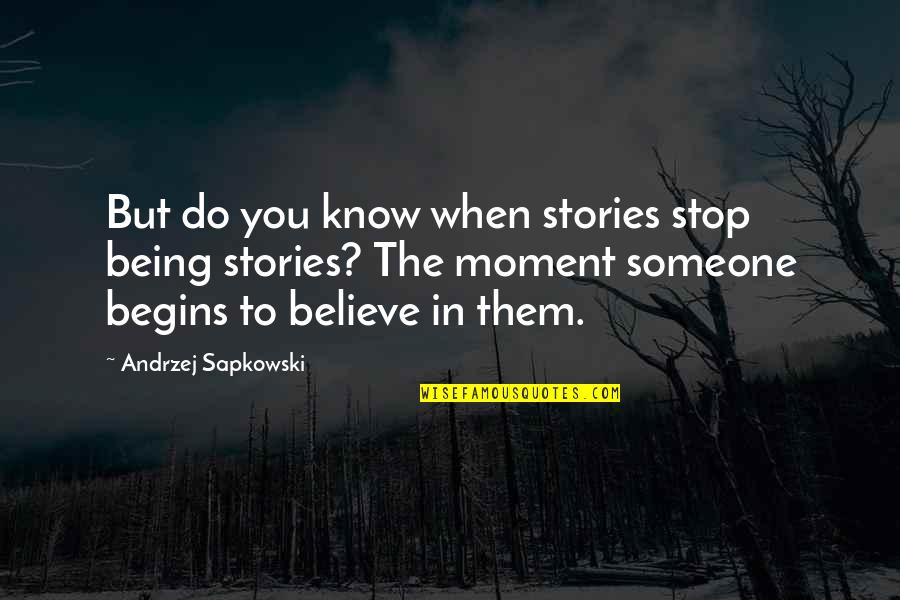 But do you know when stories stop being stories? The moment someone begins to believe in them.

~ Andrzej Sapkowski

WISEFAMOUSQUOTES.COM